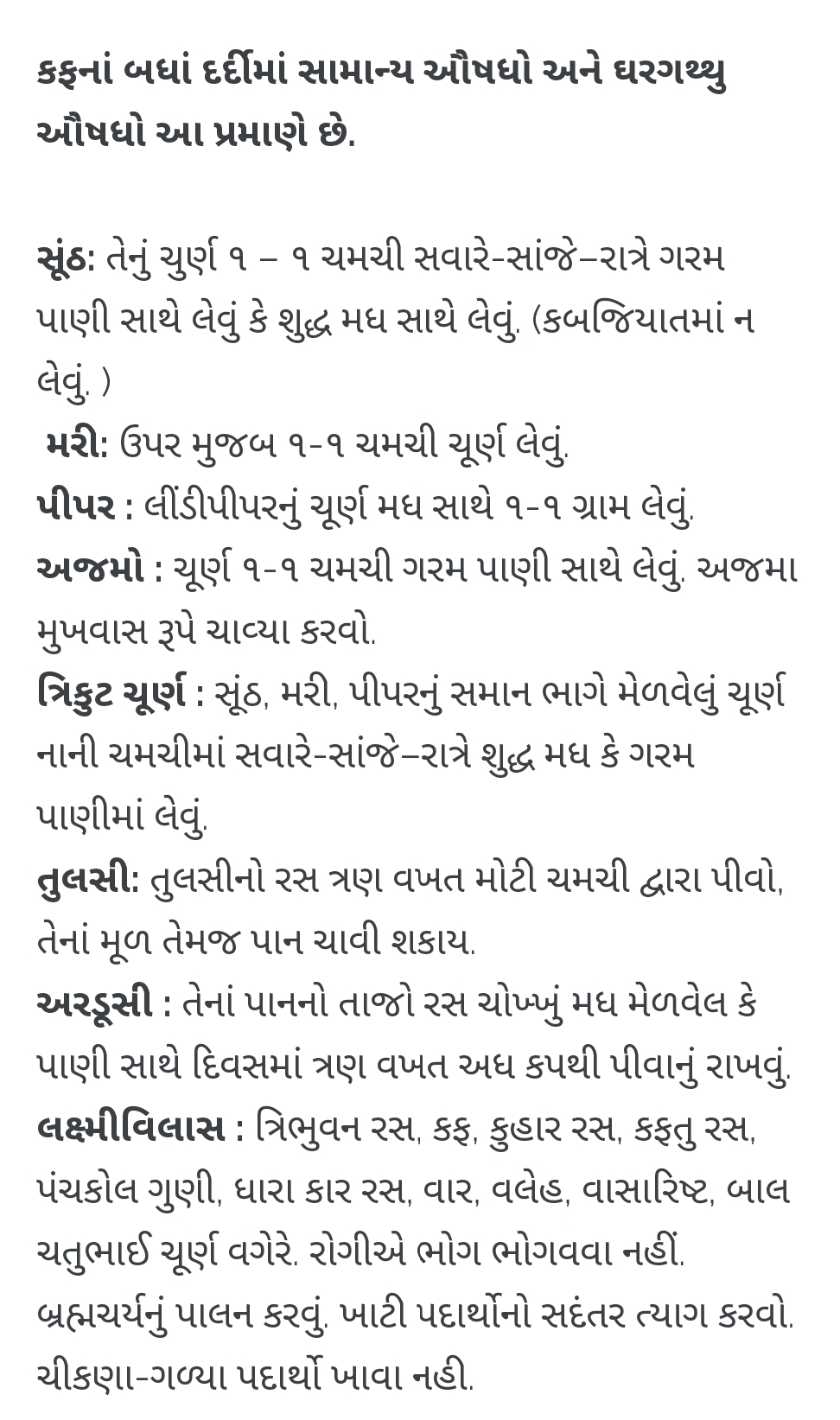 કફનાં બધાં દર્દીમાં સામાન્ય ઔષધો અને ઘરગથ્થુ ઔષધો આ પ્રમાણે છે.

સૂંઠ: તેનું ચુર્ણ ૧ – ૧ ચમચી સવારે-સાંજે–રાત્રે ગરમ પાણી સાથે લેવું કે શુદ્ધ મધ સાથે લેવું. (કબજિયાતમાં ન લેવું. )
મરી: ઉપર મુજબ ૧-૧ ચમચી ચૂર્ણ લેવું.
પીપર : લીંડીપીપરનું ચૂર્ણ મધ સાથે ૧-૧ ગ્રામ લેવું.
અજમો : ચૂર્ણ ૧-૧ ચમચી ગરમ પાણી સાથે લેવું. અજમા મુખવાસ રૂપે ચાવ્યા કરવો.
ત્રિકુટ ચૂર્ણ : સૂંઠ, મરી, પીપરનું સમાન ભાગે મેળવેલું ચૂર્ણ નાની ચમચીમાં સવારે-સાંજે–રાત્રે શુદ્ધ મધ કે ગરમ પાણીમાં લેવું.
તુલસી: તુલસીનો રસ ત્રણ વખત મોટી ચમચી દ્વારા પીવો, તેનાં મૂળ તેમજ પાન ચાવી શકાય.
અરડૂસી : તેનાં પાનનો તાજો રસ ચોખ્ખું મધ મેળવેલ કે પાણી સાથે દિવસમાં ત્રણ વખત અધ કપથી પીવાનું રાખવું.
લક્ષ્મીવિલાસ : ત્રિભુવન રસ, કફ, કુહાર રસ, કફતુ રસ, પંચકોલ ગુણી, ધારા કાર રસ, વાર, વલેહ, વાસારિષ્ટ, બાલ ચતુભાઈ ચૂર્ણ વગેરે. રોગીએ ભોગ ભોગવવા નહીં. બ્રહ્મચર્યનું પાલન કરવું. ખાટી પદાર્થોનો સદંતર ત્યાગ કરવો. ચીકણા-ગળ્યા પદાર્થો ખાવા નહી.